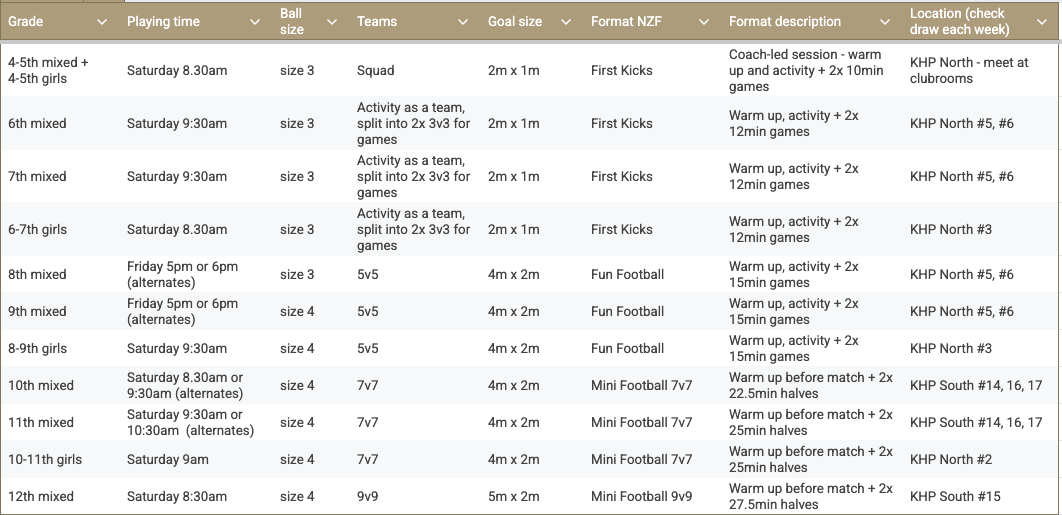 | Grade | Playing time | Ball size | Teams | Goal size | Format NZF | Format description | Location (check draw each week) |
|---|---|---|---|---|---|---|---|
| 4-5th mixed + 4-5th girls | Saturday 8.30am | size 3 | Squad | 2m x 1m | First Kicks | Coach-led session - warm up and activity + 2x 10min games | KHP North - meet at clubrooms |
| 6th mixed | Saturday 9:30am | size 3 | Activity as a team, split into 2x 3v3 for games | 2m x 1m | First Kicks | Warm up, activity + 2x 12min games | KHP North #5, #6 |
| 7th mixed | Saturday 9:30am | size 3 | Activity as a team, split into 2x 3v3 for games | 2m x 1m | First Kicks | Warm up, activity + 2x 12min games | KHP North #5, #6 |
| 6-7th girls | Saturday 8.30am | size 3 | Activity as a team, split into 2x 3v3 for games | 2m x 1m | First Kicks | Warm up, activity + 2x 12min games | KHP North #3 |
| 8th mixed | Friday 5pm or 6pm (alternates) | size 3 | 5v5 | 4m x 2m | Fun Football | Warm up, activity + 2x 15min games | KHP North #5, #6 |
| 9th mixed | Friday 5pm or 6pm (alternates) | size 4 | 5v5 | 4m x 2m | Fun Football | Warm up, activity + 2x 15min games | KHP North #5, #6 |
| 8-9th girls | Saturday 9:30am | size 4 | 5v5 | 4m x 2m | Fun Football | Warm up, activity + 2x 15min games | KHP North #3 |
| 10th mixed | Saturday 8.30am or 9:30am (alternates) | size 4 | 7v7 | 4m x 2m | Mini Football 7v7 | Warm up before match + 2x 22.5min halves | KHP South #14, 16, 17 |
| 11th mixed | Saturday 9:30am or 10:30am (alternates) | size 4 | 7v7 | 4m x 2m | Mini Football 7v7 | Warm up before match + 2x 25min halves | KHP South #14, 16, 17 |
| 10-11th girls | Saturday 9am | size 4 | 7v7 | 4m x 2m | Mini Football 7v7 | Warm up before match + 2x 25min halves | KHP North #2 |
| 12th mixed | Saturday 8.30am | size 4 | 9v9 | 5m x 2m | Mini Football 9v9 | Warm up before match + 2x 27.5min halves | KHP South #15 |